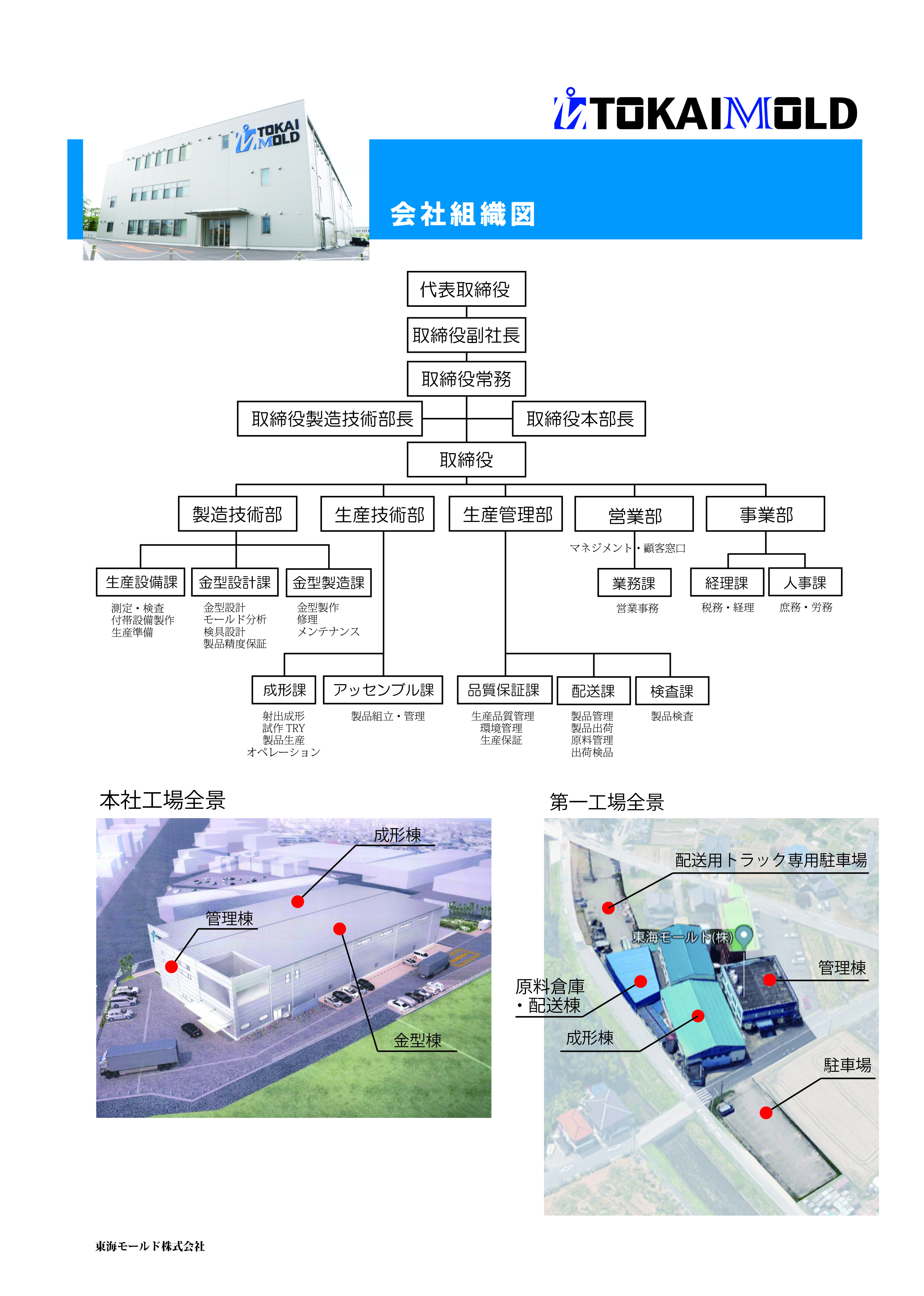 TOKAI MOLD

TOKAIMOLD

会社組織図

代表取締役

取締役副社長

取締役常務

取締役製造技術部長

取締役本部長

取締役

製造技術部

生産技術部

生産管理部

営業部

事業部

マネジメント・顧客窓口

生産設備課

測定・検査
付帯設備製作
生産準備

金型設計課

金型設計
モールド分析
検具設計
製品精度保証

金型製造課

金型製作
修理
メンテナンス

業務課

営業事務

経理課

税務・経理

人事課

庶務・労務

成形課

射出成形
試作 TRY
製品生産
オペレーション

アッセンブル課

製品組立・管理

品質保証課

生産品質管理
環境管理
生産保証

配送課

製品管理
製品出荷
原料管理
出荷検品

検査課

製品検査

本社工場全景

成形棟

管理棟

金型棟

第一工場全景

配送用トラック専用駐車場

東海モールド(株)

管理棟

原料倉庫
・配送棟

成形棟

駐車場

東海モールド株式会社